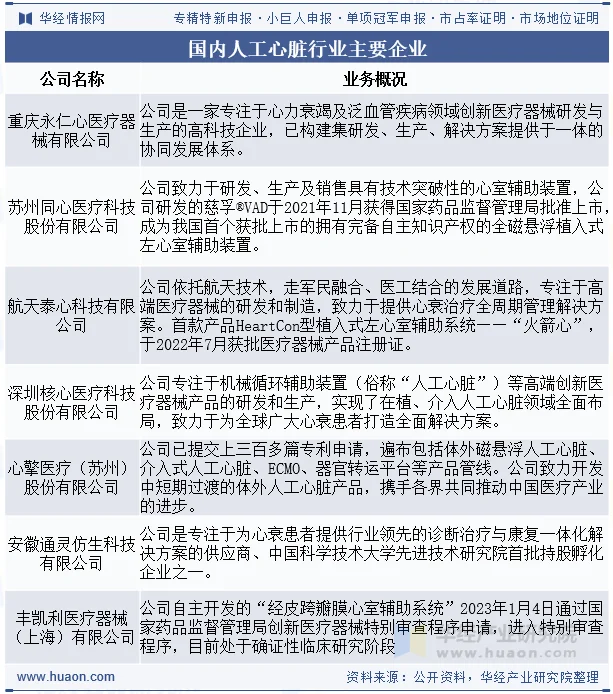 华经情报网 专精特新申报 · 小巨人申报 · 单项冠军申报 · 市占率证明 · 市场地位证明

国内人工心脏行业主要企业

| 公司名称 | 业务概况 |
|---|---|
| 重庆永仁心医疗器械有限公司 | 公司是一家专注于心力衰竭及泛血管疾病领域创新医疗器械研发与生产的高科技企业，已构建集研发、生产、解决方案提供于一体的协同发展体系。 |
| 苏州同心医疗科技股份有限公司 | 公司致力于研发、生产及销售具有技术突破性的心室辅助装置，公司研发的慈孚®VAD于2021年11月获得国家药品监督管理局批准上市，成为我国首个获批上市的拥有完备自主知识产权的全磁悬浮植入式左心室辅助装置。 |
| 航天泰心科技有限公司 | 公司依托航天技术，走军民融合、医工结合的发展道路，专注于高端医疗器械的研发和制造，致力于提供心衰治疗全周期管理解决方案。首款产品HeartCon型植入式左心室辅助系统——“火箭心”，于2022年7月获批医疗器械产品注册证。 |
| 深圳核心医疗科技股份有限公司 | 公司专注于机械循环辅助装置（俗称“人工心脏”）等高端创新医疗器械产品的研发和生产，实现了在植、介入人工心脏领域全面布局，致力于为全球广大心衰患者打造全面解决方案。 |
| 心擎医疗（苏州）股份有限公司 | 公司已提交上三百多篇专利申请，遍布包括体外磁悬浮人工心脏、介入式人工心脏、ECMO、器官转运平台等产品管线。公司致力开发中短期过渡的体外人工心脏产品，携手各界共同推动中国医疗产业的进步。 |
| 安徽通灵仿生科技有限公司 | 公司是专注于为心衰患者提供行业领先的诊断治疗与康复一体化解决方案的供应商、中国科学技术大学先进技术研究院首批持股孵化企业之一。 |
| 丰凯利医疗器械（上海）有限公司 | 公司自主开发的“经皮跨瓣膜心室辅助系统”2023年1月4日通过国家药品监督管理局创新医疗器械特别审查程序申请，进入特别审查程序，目前处于确证性临床研究阶段 |

华经产业研究院 www.huaon.com

www.huaon.com 资料来源：公开资料，华经产业研究院整理